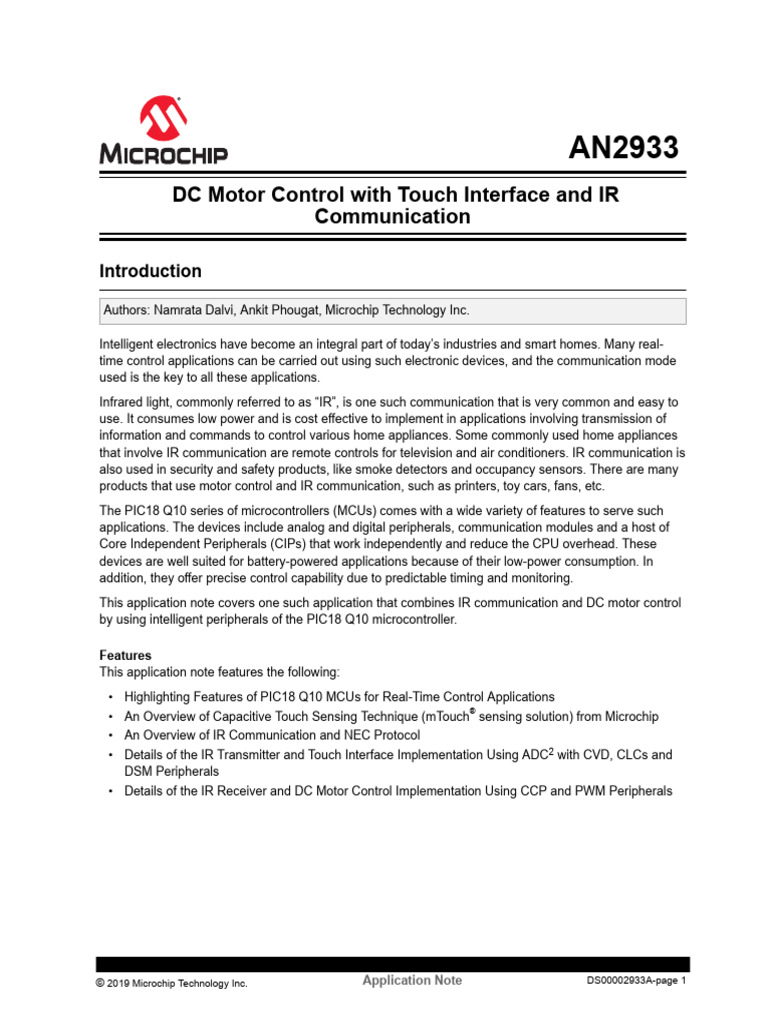 MICROCHIP

AN2933

DC Motor Control with Touch Interface and IR Communication

Introduction

Authors: Namrata Dalvi, Ankit Phougat, Microchip Technology Inc.

Intelligent electronics have become an integral part of today's industries and smart homes. Many real-time control applications can be carried out using such electronic devices, and the communication mode used is the key to all these applications.

Infrared light, commonly referred to as "IR", is one such communication that is very common and easy to use. It consumes low power and is cost effective to implement in applications involving transmission of information and commands to control various home appliances. Some commonly used home appliances that involve IR communication are remote controls for television and air conditioners. IR communication is also used in security and safety products, like smoke detectors and occupancy sensors. There are many products that use motor control and IR communication, such as printers, toy cars, fans, etc.

The PIC18 Q10 series of microcontrollers (MCUs) comes with a wide variety of features to serve such applications. The devices include analog and digital peripherals, communication modules and a host of Core Independent Peripherals (CIPs) that work independently and reduce the CPU overhead. These devices are well suited for battery-powered applications because of their low-power consumption. In addition, they offer precise control capability due to predictable timing and monitoring.

This application note covers one such application that combines IR communication and DC motor control by using intelligent peripherals of the PIC18 Q10 microcontroller.

Features
This application note features the following:

• Highlighting Features of PIC18 Q10 MCUs for Real-Time Control Applications
• An Overview of Capacitive Touch Sensing Technique (mTouch® sensing solution) from Microchip
• An Overview of IR Communication and NEC Protocol
• Details of the IR Transmitter and Touch Interface Implementation Using ADC$^2$ with CVD, CLCs and DSM Peripherals
• Details of the IR Receiver and DC Motor Control Implementation Using CCP and PWM Peripherals

© 2019 Microchip Technology Inc.     Application Note     DS00002933A-page 1